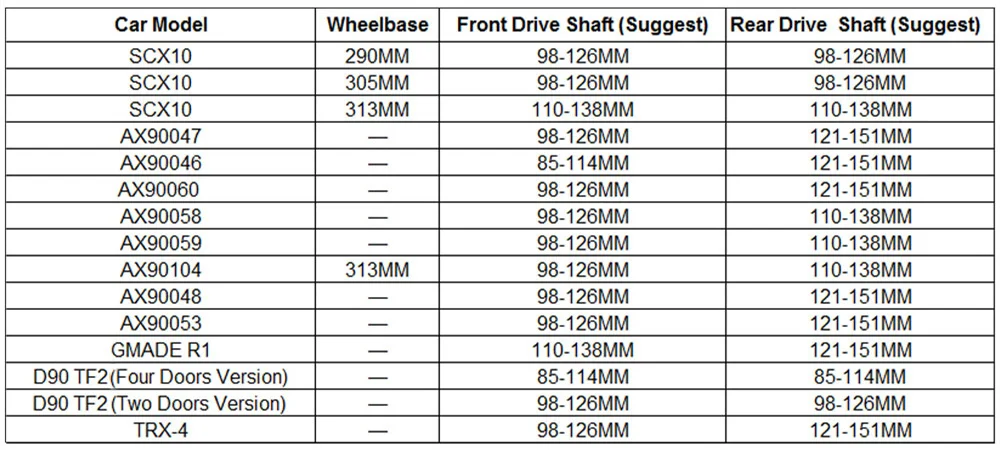 | Car Model | Wheelbase | Front Drive Shaft (Suggest) | Rear Drive Shaft (Suggest) |
|---|---|---|---|
| SCX10 | 290MM | 98-126MM | 98-126MM |
| SCX10 | 305MM | 98-126MM | 98-126MM |
| SCX10 | 313MM | 110-138MM | 110-138MM |
| AX90047 | — | 98-126MM | 121-151MM |
| AX90046 | — | 85-114MM | 121-151MM |
| AX90060 | — | 98-126MM | 121-151MM |
| AX90058 | — | 98-126MM | 110-138MM |
| AX90059 | — | 98-126MM | 110-138MM |
| AX90104 | 313MM | 98-126MM | 110-138MM |
| AX90048 | — | 98-126MM | 121-151MM |
| AX90053 | — | 98-126MM | 121-151MM |
| GMADE R1 | — | 110-138MM | 121-151MM |
| D90 TF2(Four Doors Version) | — | 85-114MM | 85-114MM |
| D90 TF2(Two Doors Version) | — | 98-126MM | 98-126MM |
| TRX-4 | — | 98-126MM | 121-151MM |